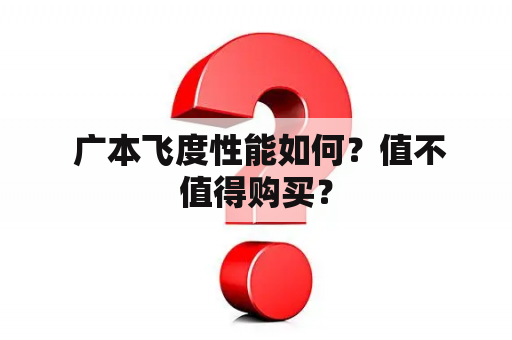 广本飞度性能如何？值不值得购买？